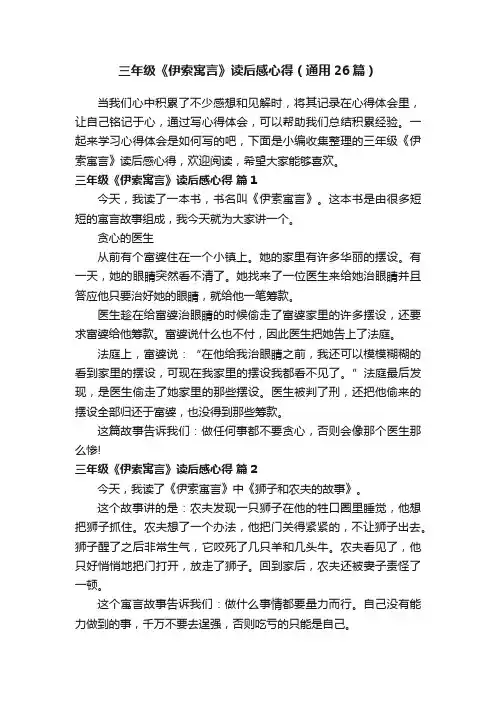 三年级《伊索寓言》读后感心得（通用26篇）

当我们心中积累了不少感想和见解时，将其记录在心得体会里，让自己铭记于心，通过写心得体会，可以帮助我们总结积累经验。一起来学习心得体会是如何写的吧，下面是小编收集整理的三年级《伊索寓言》读后感心得，欢迎阅读，希望大家能够喜欢。

三年级《伊索寓言》读后感心得 篇1

今天，我读了一本书，书名叫《伊索寓言》。这本书是由很多短短的寓言故事组成，我今天就为大家讲一个。

贪心的医生

从前有个富婆住在一个小镇上。她的家里有许多华丽的摆设。有一天，她的眼睛突然看不清了。她找来了一位医生来给她治眼睛并且答应他只要治好她的眼睛，就给他一笔筹款。

医生趁在给富婆治眼睛的时候偷走了富婆家里的许多摆设，还要求富婆给他筹款。富婆说什么也不付，因此医生把她告上了法庭。

法庭上，富婆说：“在他给我治眼睛之前，我还可以模模糊糊的看到家里的摆设，可现在我家里的摆设我都看不见了。”法庭最后发现，是医生偷走了她家里的那些摆设。医生被判了刑，还把他偷来的摆设全部归还于富婆，也没得到那些筹款。

这篇故事告诉我们：做任何事都不要贪心，否则会像那个医生那么惨!

三年级《伊索寓言》读后感心得 篇2

今天，我读了《伊索寓言》中《狮子和农夫的故事》。

这个故事讲的是：农夫发现一只狮子在他的牲口圈里睡觉，他想把狮子抓住。农夫想了一个办法，他把门关得紧紧的，不让狮子出去。狮子醒了之后非常生气，它咬死了几只羊和几头牛。农夫看见了，他只好悄悄地把门打开，放走了狮子。回到家后，农夫还被妻子责怪了一顿。

这个寓言故事告诉我们：做什么事情都要量力而行。自己没有能力做到的事，千万不要去逞强，否则吃亏的只能是自己。